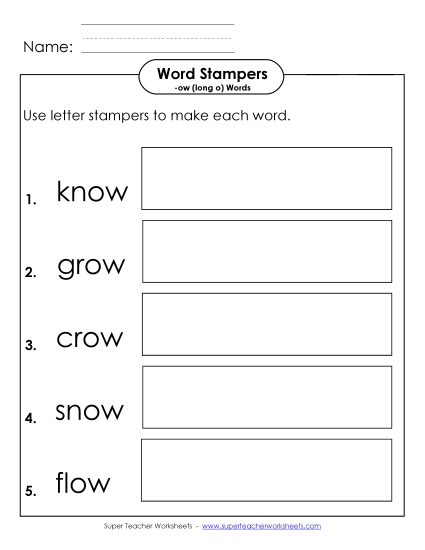 Name:

Word Stampers
-ow (long o) Words

Use letter stampers to make each word.

1. know

2. grow

3. crow

4. snow

5. flow

Super Teacher Worksheets - www.superteacherworksheets.com